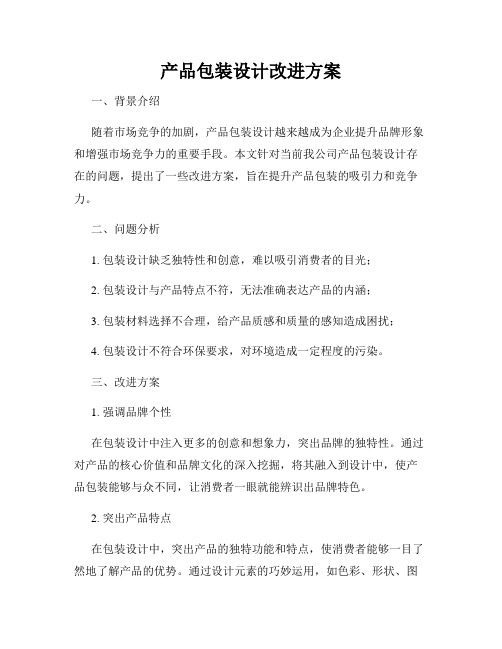 产品包装设计改进方案

一、背景介绍

随着市场竞争的加剧，产品包装设计越来越成为企业提升品牌形象和增强市场竞争力的重要手段。本文针对当前我公司产品包装设计存在的问题，提出了一些改进方案，旨在提升产品包装的吸引力和竞争力。

二、问题分析

1. 包装设计缺乏独特性和创意，难以吸引消费者的目光；

2. 包装设计与产品特点不符，无法准确表达产品的内涵；

3. 包装材料选择不合理，给产品质感和质量的感知造成困扰；

4. 包装设计不符合环保要求，对环境造成一定程度的污染。

三、改进方案

1. 强调品牌个性

在包装设计中注入更多的创意和想象力，突出品牌的独特性。通过对产品的核心价值和品牌文化的深入挖掘，将其融入到设计中，使产品包装能够与众不同，让消费者一眼就能辨识出品牌特色。

2. 突出产品特点

在包装设计中，突出产品的独特功能和特点，使消费者能够一目了然地了解产品的优势。通过设计元素的巧妙运用，如色彩、形状、图